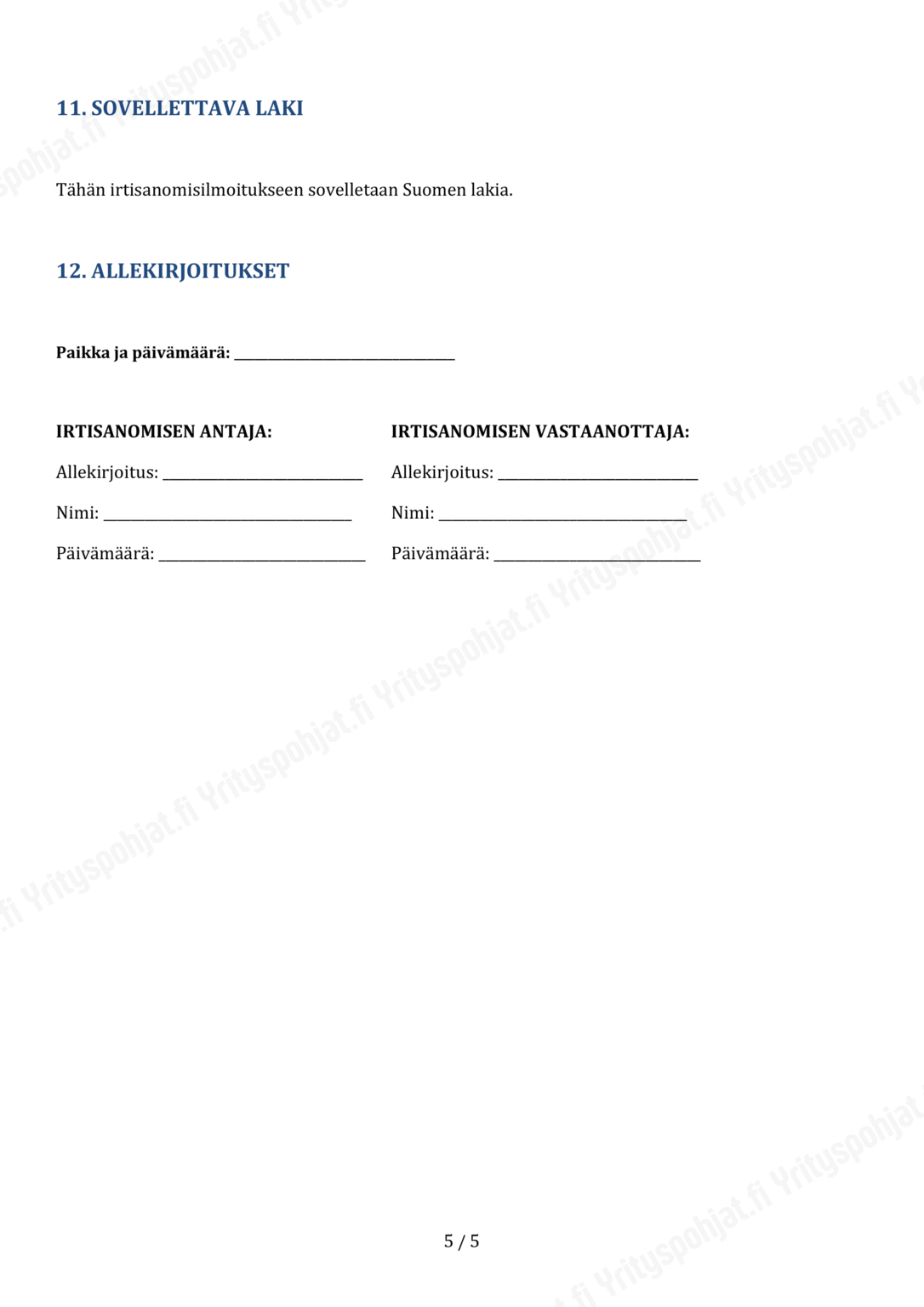 11. SOVELLETTAVA LAKI

Tähän irtisanomisilmoitukseen sovelletaan Suomen lakia.

12. ALLEKIRJOITUKSET

Paikka ja päivämäärä: ____

IRTISANOMISEN ANTAJA:

Allekirjoitus: ____

Nimi: ____

Päivämäärä: ____

IRTISANOMISEN VASTAANOTTAJA:

Allekirjoitus: ____

Nimi: ____

Päivämäärä: ____

5 / 5

Yrityspohjat.fi